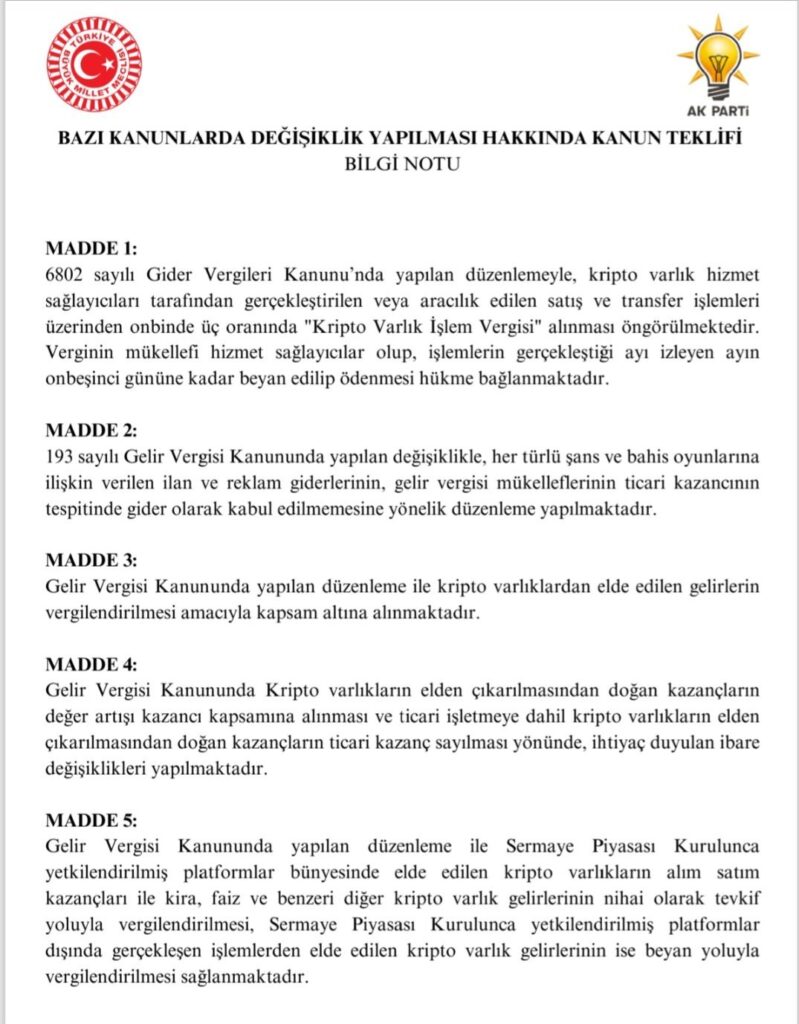 TÜRKİYE BÜYÜK MİLLET MECLİSİ

AK PARTİ

BAZI KANUNLARDA DEĞİŞİKLİK YAPILMASI HAKKINDA KANUN TEKLİFİ
BİLGİ NOTU

MADDE 1:
6802 sayılı Gider Vergileri Kanunu'nda yapılan düzenlemeyle, kripto varlık hizmet sağlayıcıları tarafından gerçekleştirilen veya aracılık edilen satış ve transfer işlemleri üzerinden onbinde üç oranında "Kripto Varlık İşlem Vergisi" alınması öngörülmektedir. Verginin mükellefi hizmet sağlayıcılar olup, işlemlerin gerçekleştiği ayı izleyen ayın onbeşinci gününe kadar beyan edilip ödenmesi hükme bağlanmaktadır.

MADDE 2:
193 sayılı Gelir Vergisi Kanununda yapılan değişiklikle, her türlü şans ve bahis oyunlarına ilişkin verilen ilan ve reklam giderlerinin, gelir vergisi mükelleflerinin ticari kazancının tespitinde gider olarak kabul edilmemesine yönelik düzenleme yapılmaktadır.

MADDE 3:
Gelir Vergisi Kanununda yapılan düzenleme ile kripto varlıklardan elde edilen gelirlerin vergilendirilmesi amacıyla kapsam altına alınmaktadır.

MADDE 4:
Gelir Vergisi Kanununda Kripto varlıkların elden çıkarılmasından doğan kazançların değer artışı kazancı kapsamına alınması ve ticari işletmeye dahil kripto varlıkların elden çıkarılmasından doğan kazançların ticari kazanç sayılması yönünde, ihtiyaç duyulan ibare değişiklikleri yapılmaktadır.

MADDE 5:
Gelir Vergisi Kanununda yapılan düzenleme ile Sermaye Piyasası Kurulunca yetkilendirilmiş platformlar bünyesinde elde edilen kripto varlıkların alım satım kazançları ile kira, faiz ve benzeri diğer kripto varlık gelirlerinin nihai olarak tevkif yoluyla vergilendirilmesi, Sermaye Piyasası Kurulunca yetkilendirilmiş platformlar dışında gerçekleşen işlemlerden elde edilen kripto varlık gelirlerinin ise beyan yoluyla vergilendirilmesi sağlanmaktadır.